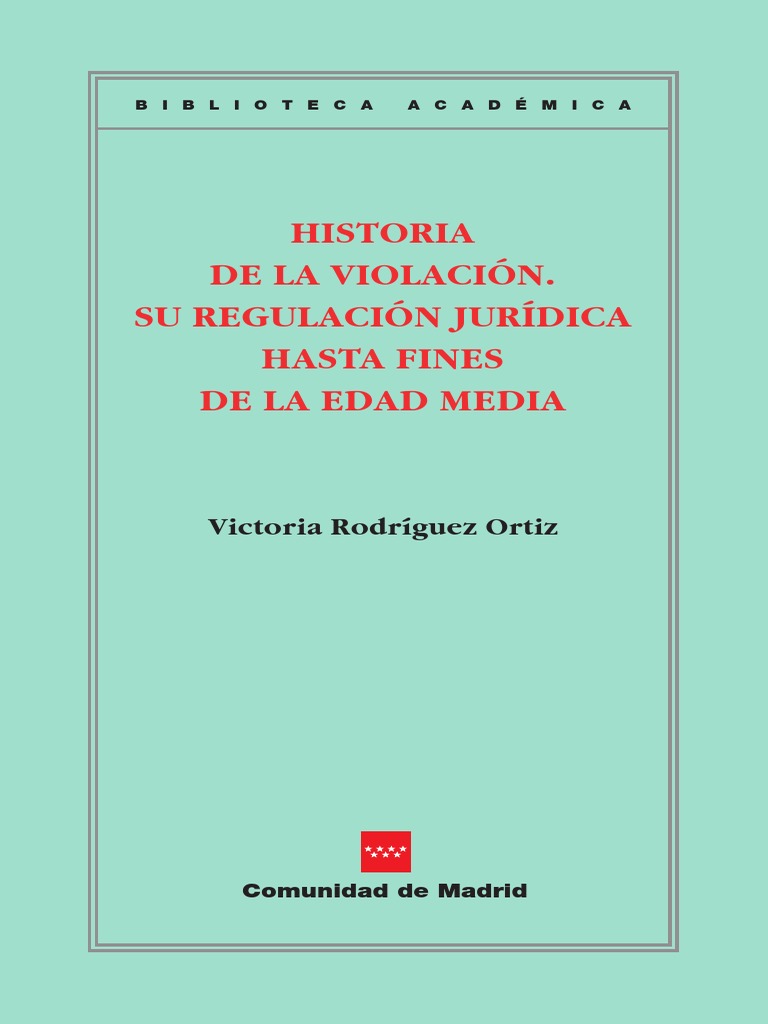 BIBLIOTECA ACADÉMICA

HISTORIA
DE LA VIOLACIÓN.
SU REGULACIÓN JURÍDICA
HASTA FINES
DE LA EDAD MEDIA

Victoria Rodríguez Ortiz

Comunidad de Madrid